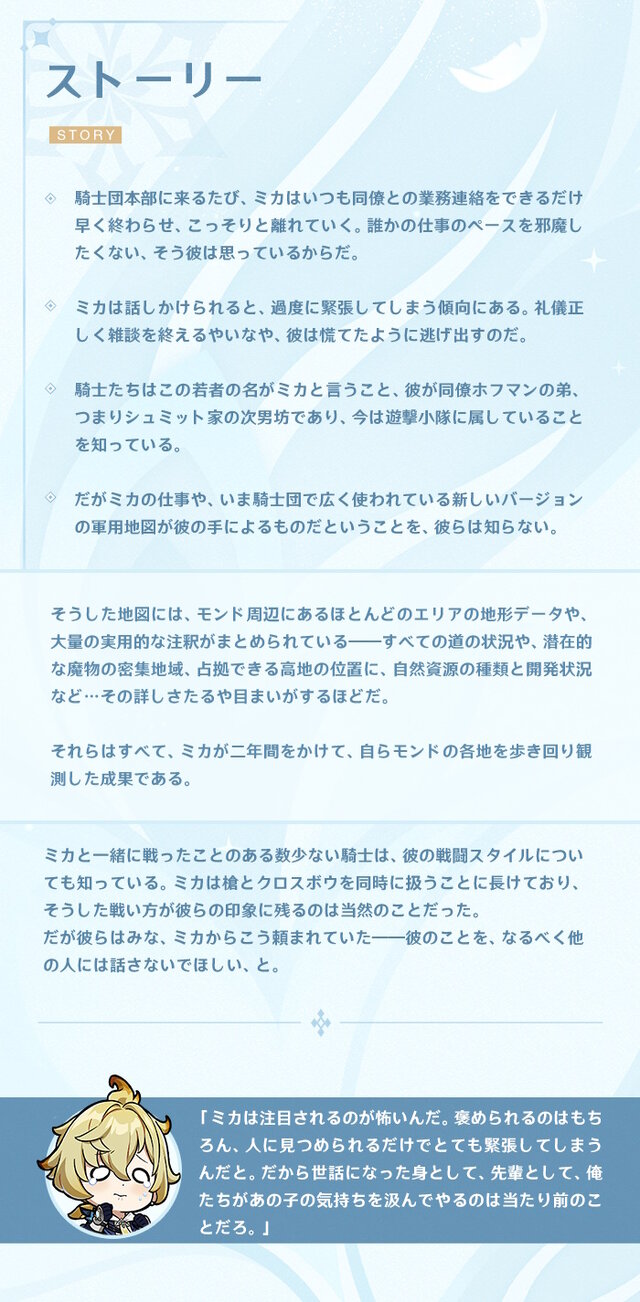 ストーリー

STORY

騎士団本部に来るたび、ミカはいつも同僚との業務連絡をできるだけ早く終わらせ、こっそりと離れていく。誰かの仕事のペースを邪魔したくない、そう彼は思っているからだ。

ミカは話しかけられると、過度に緊張してしまう傾向にある。礼儀正しく雑談を終えるやいなや、彼は慌てたように逃げ出すのだ。

騎士たちはこの若者の名がミカと言うこと、彼が同僚ホフマンの弟、つまりシュミット家の次男坊であり、今は遊撃小隊に属していることを知っている。

だがミカの仕事や、いま騎士団で広く使われている新しいバージョンの軍用地図が彼の手によるものだということを、彼らは知らない。

そうした地図には、モンド周辺にあるほとんどのエリアの地形データや、大量の実用的な注釈がまとめられている——すべての道の状況や、潜在的な魔物の密集地域、占拠できる高地の位置に、自然資源の種類と開発状況など…その詳しさたるや目まいがするほどだ。

それらはすべて、ミカが二年間をかけて、自らモンドの各地を歩き回り観測した成果である。

ミカと一緒に戦ったことのある数少ない騎士は、彼の戦闘スタイルについても知っている。ミカは槍とクロスボウを同時に扱うことに長けており、そうした戦い方が彼らの印象に残るのは当然のことだった。
だが彼らはみな、ミカからこう頼まれていた——彼のことを、なるべく他の人には話さないでほしい、と。

「ミカは注目されるのが怖いんだ。褒められるのはもちろん、人に見つめられるだけでとても緊張してしまうんだと。だから世話になった身として、先輩として、俺たちがあの子の気持ちを汲んでやるのは当たり前のことだろ。」